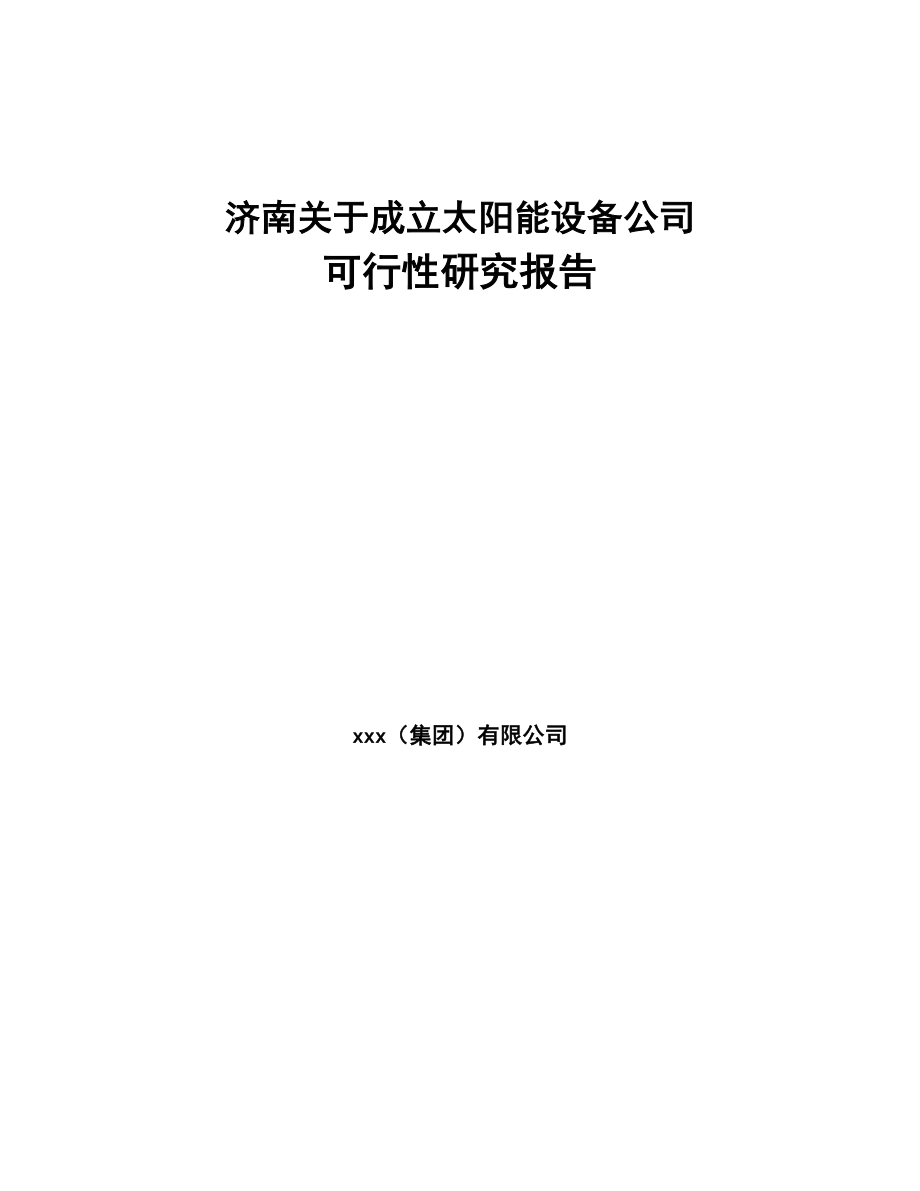 济南关于成立太阳能设备公司
可行性研究报告

xxx（集团）有限公司